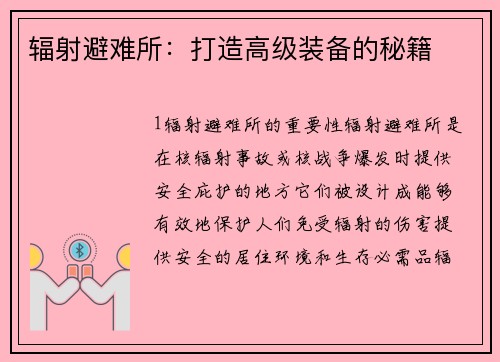 辐射避难所：打造高级装备的秘籍

1辐射避难所的重要性辐射避难所是在核辐射事故或核战争爆发时提供安全庇护的地方它们被设计成能够有效地保护人们免受辐射的伤害提供安全的居住环境和生存必需品辐